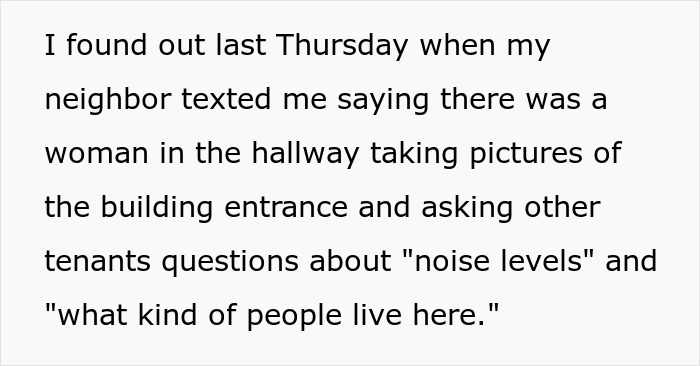 I found out last Thursday when my neighbor texted me saying there was a woman in the hallway taking pictures of the building entrance and asking other tenants questions about "noise levels" and "what kind of people live here."